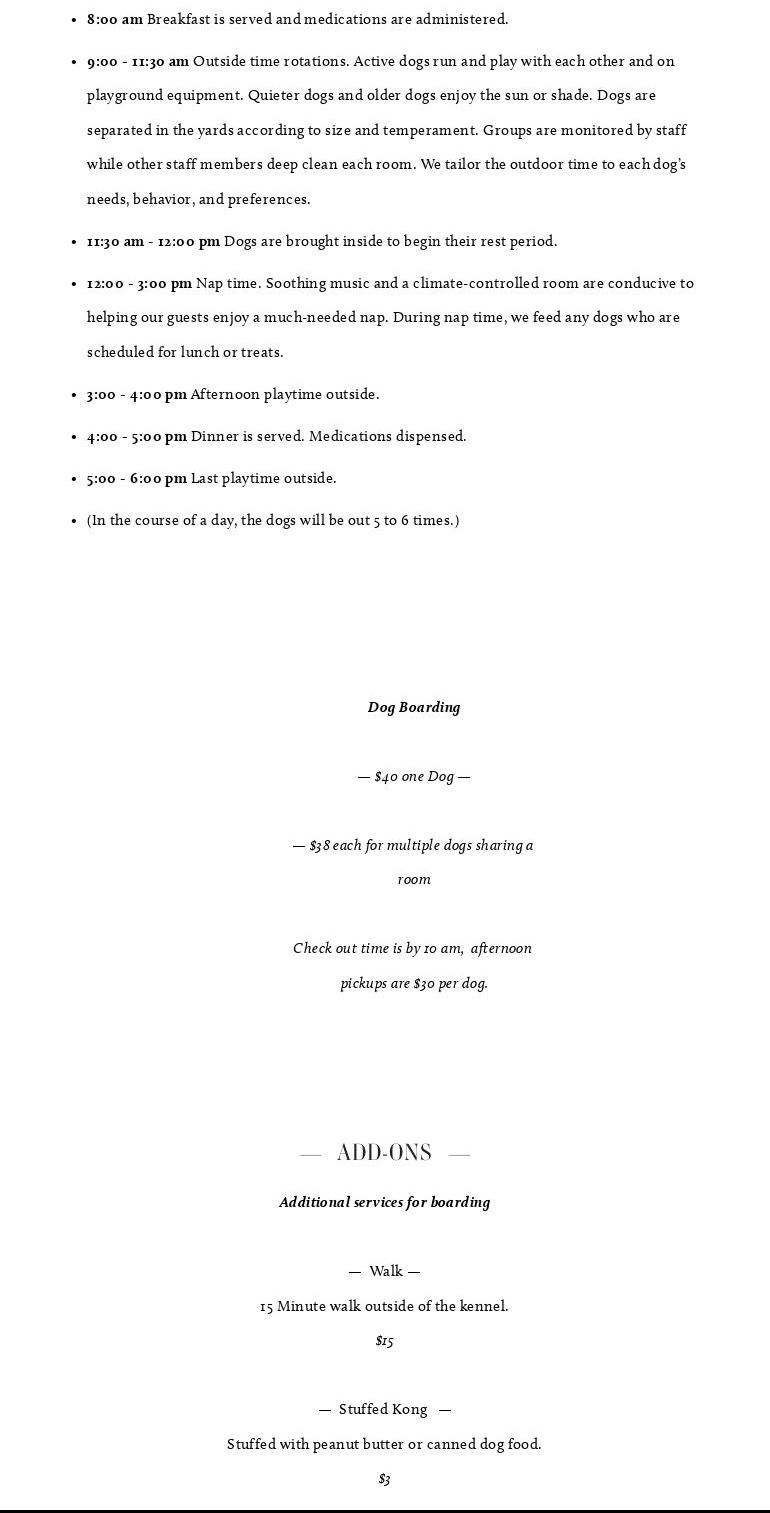 • 8:00 am Breakfast is served and medications are administered.

• 9:00 - 11:30 am Outside time rotations. Active dogs run and play with each other and on playground equipment. Quieter dogs and older dogs enjoy the sun or shade. Dogs are separated in the yards according to size and temperament. Groups are monitored by staff while other staff members deep clean each room. We tailor the outdoor time to each dog's needs, behavior, and preferences.

• 11:30 am - 12:00 pm Dogs are brought inside to begin their rest period.

• 12:00 - 3:00 pm Nap time. Soothing music and a climate-controlled room are conducive to helping our guests enjoy a much-needed nap. During nap time, we feed any dogs who are scheduled for lunch or treats.

• 3:00 - 4:00 pm Afternoon playtime outside.

• 4:00 - 5:00 pm Dinner is served. Medications dispensed.

• 5:00 - 6:00 pm Last playtime outside.

• (In the course of a day, the dogs will be out 5 to 6 times.)

Dog Boarding

— $40 one Dog —

— $38 each for multiple dogs sharing a room

Check out time is by 10 am, afternoon pickups are $30 per dog.

— ADD-ONS —

Additional services for boarding

— Walk —

15 Minute walk outside of the kennel.

$15

— Stuffed Kong —

Stuffed with peanut butter or canned dog food.

$3